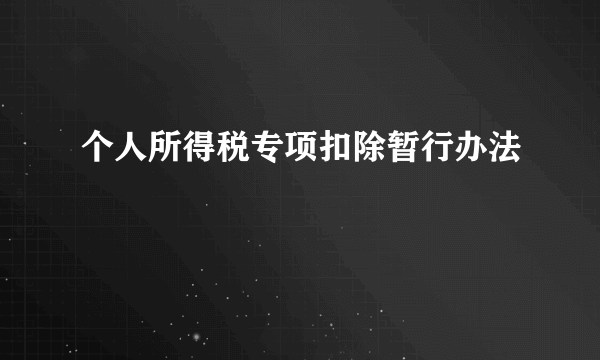 个人所得税专项扣除暂行办法